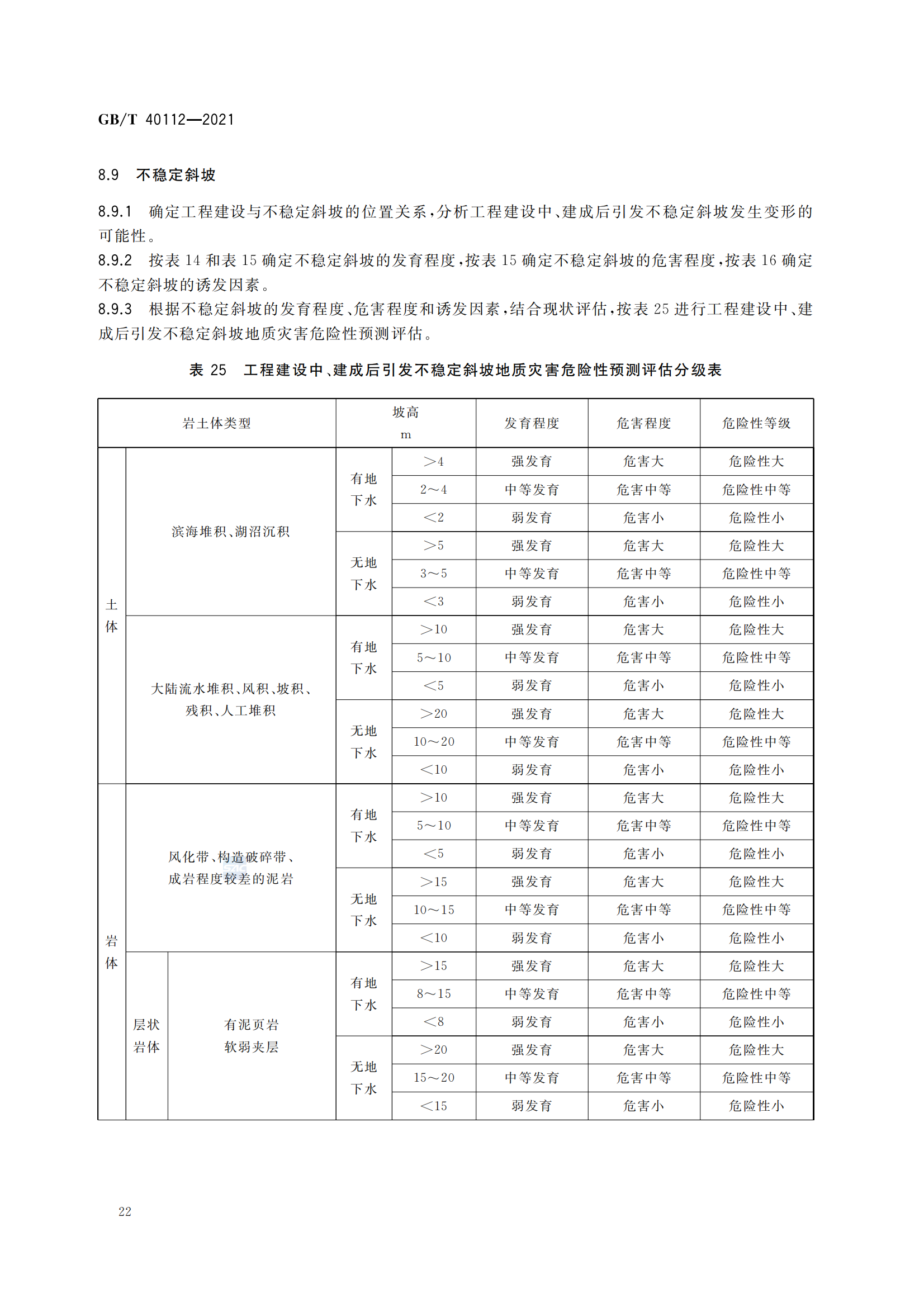 GB/T 40112—2021

8.9 不稳定斜坡

8.9.1 确定工程建设与不稳定斜坡的位置关系，分析工程建设中、建成后引发不稳定斜坡发生变形的可能性。

8.9.2 按表 14 和表 15 确定不稳定斜坡的发育程度，按表 15 确定不稳定斜坡的危害程度，按表 16 确定不稳定斜坡的诱发因素。

8.9.3 根据不稳定斜坡的发育程度、危害程度和诱发因素，结合现状评估，按表 25 进行工程建设中、建成后引发不稳定斜坡地质灾害危险性预测评估。

表 25 工程建设中、建成后引发不稳定斜坡地质灾害危险性预测评估分级表

| 岩土体类型 | | | 坡高 m | | 发育程度 | 危害程度 | 危险性等级 |
|---|---|---|---|---|---|---|---|
| 土体 | 滨海堆积、湖沼沉积 | | 有地下水 | ＞4 | 强发育 | 危害大 | 危险性大 |
| | | | | 2～4 | 中等发育 | 危害中等 | 危险性中等 |
| | | | | ＜2 | 弱发育 | 危害小 | 危险性小 |
| | | | 无地下水 | ＞5 | 强发育 | 危害大 | 危险性大 |
| | | | | 3～5 | 中等发育 | 危害中等 | 危险性中等 |
| | | | | ＜3 | 弱发育 | 危害小 | 危险性小 |
| | 大陆流水堆积、风积、坡积、残积、人工堆积 | | 有地下水 | ＞10 | 强发育 | 危害大 | 危险性大 |
| | | | | 5～10 | 中等发育 | 危害中等 | 危险性中等 |
| | | | | ＜5 | 弱发育 | 危害小 | 危险性小 |
| | | | 无地下水 | ＞20 | 强发育 | 危害大 | 危险性大 |
| | | | | 10～20 | 中等发育 | 危害中等 | 危险性中等 |
| | | | | ＜10 | 弱发育 | 危害小 | 危险性小 |
| 岩体 | 风化带、构造破碎带、成岩程度较差的泥岩 | | 有地下水 | ＞10 | 强发育 | 危害大 | 危险性大 |
| | | | | 5～10 | 中等发育 | 危害中等 | 危险性中等 |
| | | | | ＜5 | 弱发育 | 危害小 | 危险性小 |
| | | | 无地下水 | ＞15 | 强发育 | 危害大 | 危险性大 |
| | | | | 10～15 | 中等发育 | 危害中等 | 危险性中等 |
| | | | | ＜10 | 弱发育 | 危害小 | 危险性小 |
| | 层状岩体 | 有泥页岩软弱夹层 | 有地下水 | ＞15 | 强发育 | 危害大 | 危险性大 |
| | | | | 8～15 | 中等发育 | 危害中等 | 危险性中等 |
| | | | | ＜8 | 弱发育 | 危害小 | 危险性小 |
| | | | 无地下水 | ＞20 | 强发育 | 危害大 | 危险性大 |
| | | | | 15～20 | 中等发育 | 危害中等 | 危险性中等 |
| | | | | ＜15 | 弱发育 | 危害小 | 危险性小 |

22